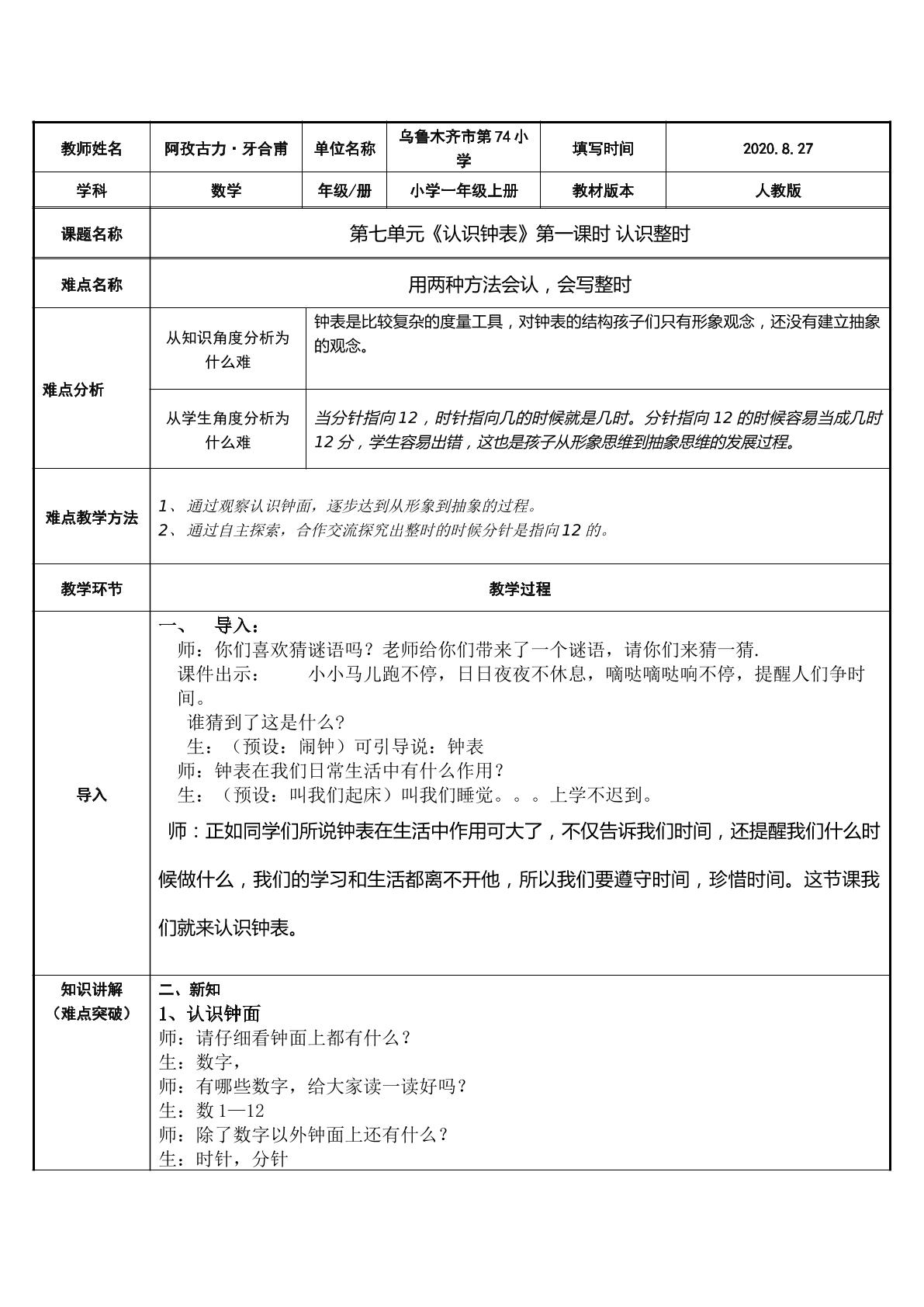 | 教师姓名 | 阿孜古力·牙合甫 | 单位名称 | 乌鲁木齐市第74小学 | 填写时间 | 2020.8.27 |
|---|---|---|---|---|---|
| 学科 | 数学 | 年级/册 | 小学一年级上册 | 教材版本 | 人教版 |
| 课题名称 | 第七单元《认识钟表》第一课时 认识整时 | | | | |
| 难点名称 | 用两种方法会认，会写整时 | | | | |
| 难点分析 | 从知识角度分析为什么难 | 钟表是比较复杂的度量工具，对钟表的结构孩子们只有形象观念，还没有建立抽象的观念。 | | | |
| | 从学生角度分析为什么难 | 当分针指向12，时针指向几的时候就是几时。分针指向12的时候容易当成几时12分，学生容易出错，这也是孩子从形象思维到抽象思维的发展过程。 | | | |
| 难点教学方法 | 1、通过观察认识钟面，逐步达到从形象到抽象的过程。 2、通过自主探索，合作交流探究出整时的时候分针是指向12的。 | | | | |
| 教学环节 | 教学过程 | | | | |
| 导入 | 一、 导入： 师：你们喜欢猜谜语吗？老师给你们带来了一个谜语，请你们来猜一猜. 课件出示： 小小马儿跑不停，日日夜夜不休息，嘀哒嘀哒响不停，提醒人们争时间。 谁猜到了这是什么？ 生：（预设：闹钟）可引导说：钟表 师：钟表在我们日常生活中有什么作用？ 生：（预设：叫我们起床）叫我们睡觉。。。上学不迟到。 师：正如同学们所说钟表在生活中作用可大了，不仅告诉我们时间，还提醒我们什么时候做什么，我们的学习和生活都离不开他，所以我们要遵守时间，珍惜时间。这节课我们就来认识钟表。 | | | | |
| 知识讲解（难点突破） | 二、新知 1、认识钟面 师：请仔细看钟面上都有什么？ 生：数字， 师：有哪些数字，给大家读一读好吗？ 生：数1—12 师：除了数字以外钟面上还有什么？ 生：时针，分针 | | | | |